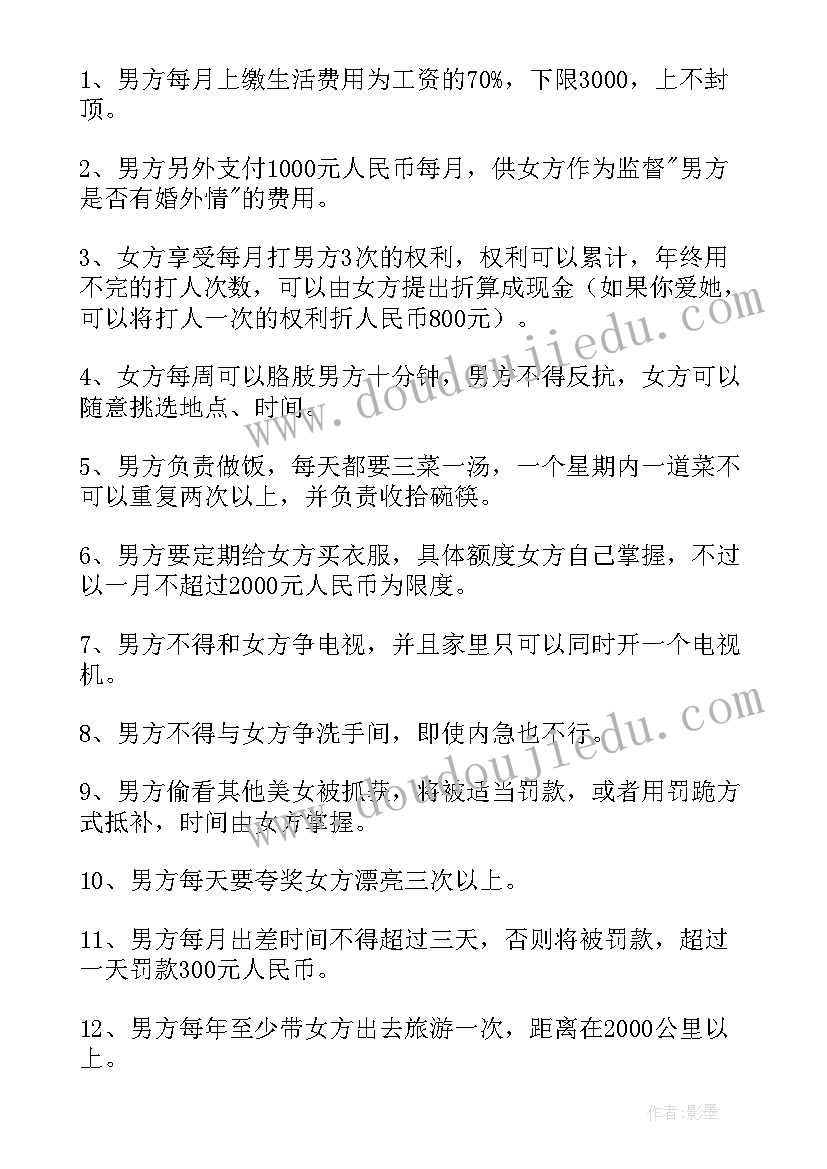 1、男方每月上缴生活费用为工资的70%，下限3000，上不封顶。

2、男方另外支付1000元人民币每月，供女方作为监督"男方是否有婚外情"的费用。

3、女方享受每月打男方3次的权利，权利可以累计，年终用不完的打人次数，可以由女方提出折算成现金（如果你爱她，可以将打人一次的权利折人民币800元）。

4、女方每周可以胳肢男方十分钟，男方不得反抗，女方可以随意挑选地点、时间。

5、男方负责做饭，每天都要三菜一汤，一个星期内一道菜不可以重复两次以上，并负责收拾碗筷。

6、男方要定期给女方买衣服，具体额度女方自己掌握，不过以一月不超过2000元人民币为限度。

7、男方不得和女方争电视，并且家里只可以同时开一个电视机。

8、男方不得与女方争洗手间，即使内急也不行。

9、男方偷看其他美女被抓获，将被适当罚款，或者用罚跪方式抵补，时间由女方掌握。

10、男方每天要夸奖女方漂亮三次以上。

11、男方每月出差时间不得超过三天，否则将被罚款，超过一天罚款300元人民币。

12、男方每年至少带女方出去旅游一次，距离在2000公里以上。

www.doudoujiedu.com

www.doudoujiedu.com

作者:影墨